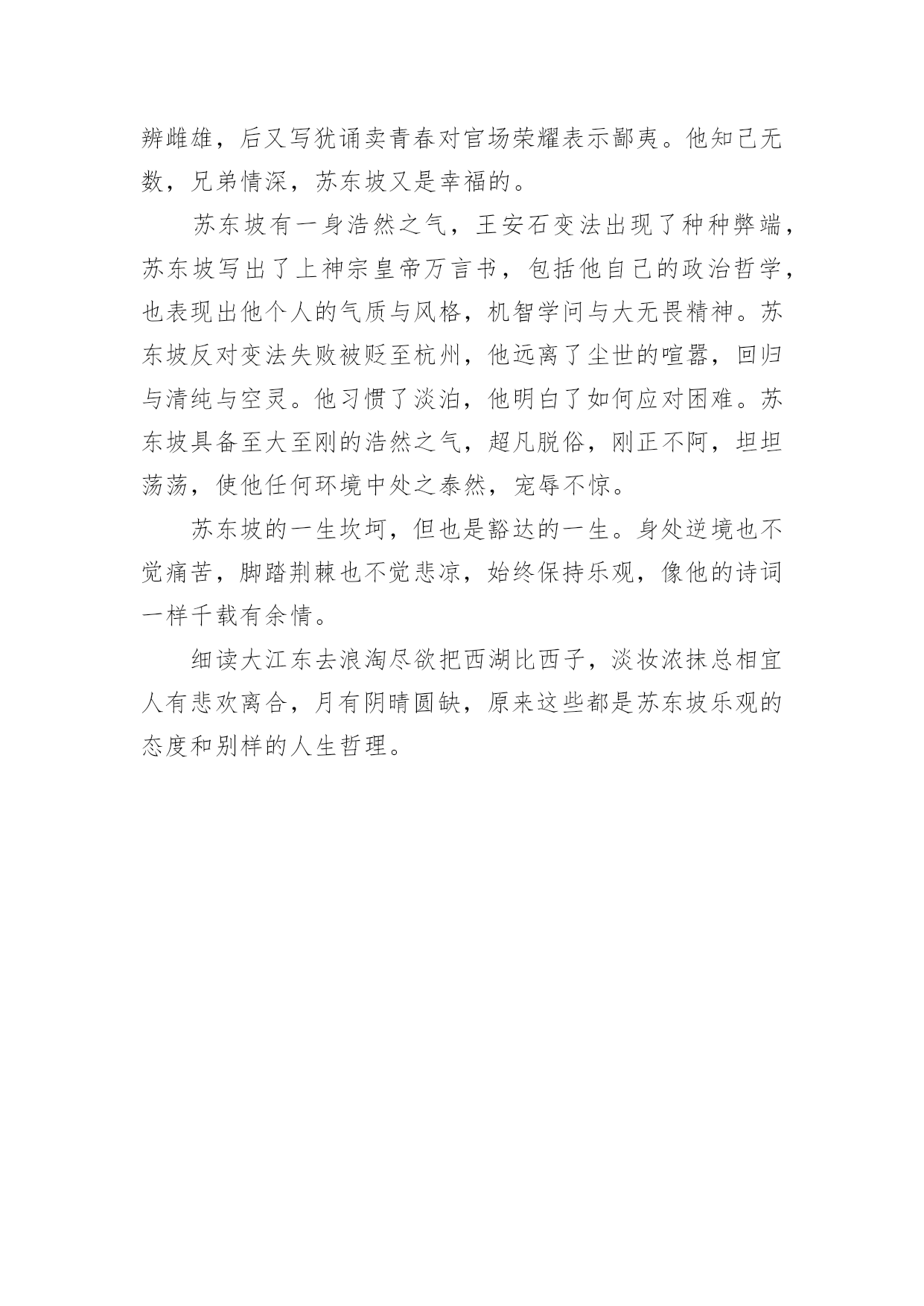 辨雌雄，后又写犹诵卖青春对官场荣耀表示鄙夷。他知己无数，兄弟情深，苏东坡又是幸福的。

苏东坡有一身浩然之气，王安石变法出现了种种弊端，苏东坡写出了上神宗皇帝万言书，包括他自己的政治哲学，也表现出他个人的气质与风格，机智学问与大无畏精神。苏东坡反对变法失败被贬至杭州，他远离了尘世的喧嚣，回归与清纯与空灵。他习惯了淡泊，他明白了如何应对困难。苏东坡具备至大至刚的浩然之气，超凡脱俗，刚正不阿，坦坦荡荡，使他任何环境中处之泰然，宠辱不惊。

苏东坡的一生坎坷，但也是豁达的一生。身处逆境也不觉痛苦，脚踏荆棘也不觉悲凉，始终保持乐观，像他的诗词一样千载有余情。

细读大江东去浪淘尽欲把西湖比西子，淡妆浓抹总相宜人有悲欢离合，月有阴晴圆缺，原来这些都是苏东坡乐观的态度和别样的人生哲理。